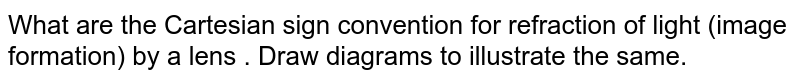 What are the Cartesian sign convention for refraction of light (image formation) by a lens . Draw diagrams to illustrate the same.